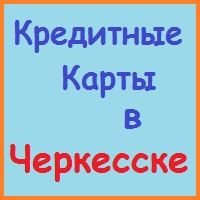 Кредитные
Карты
в
Черкесске